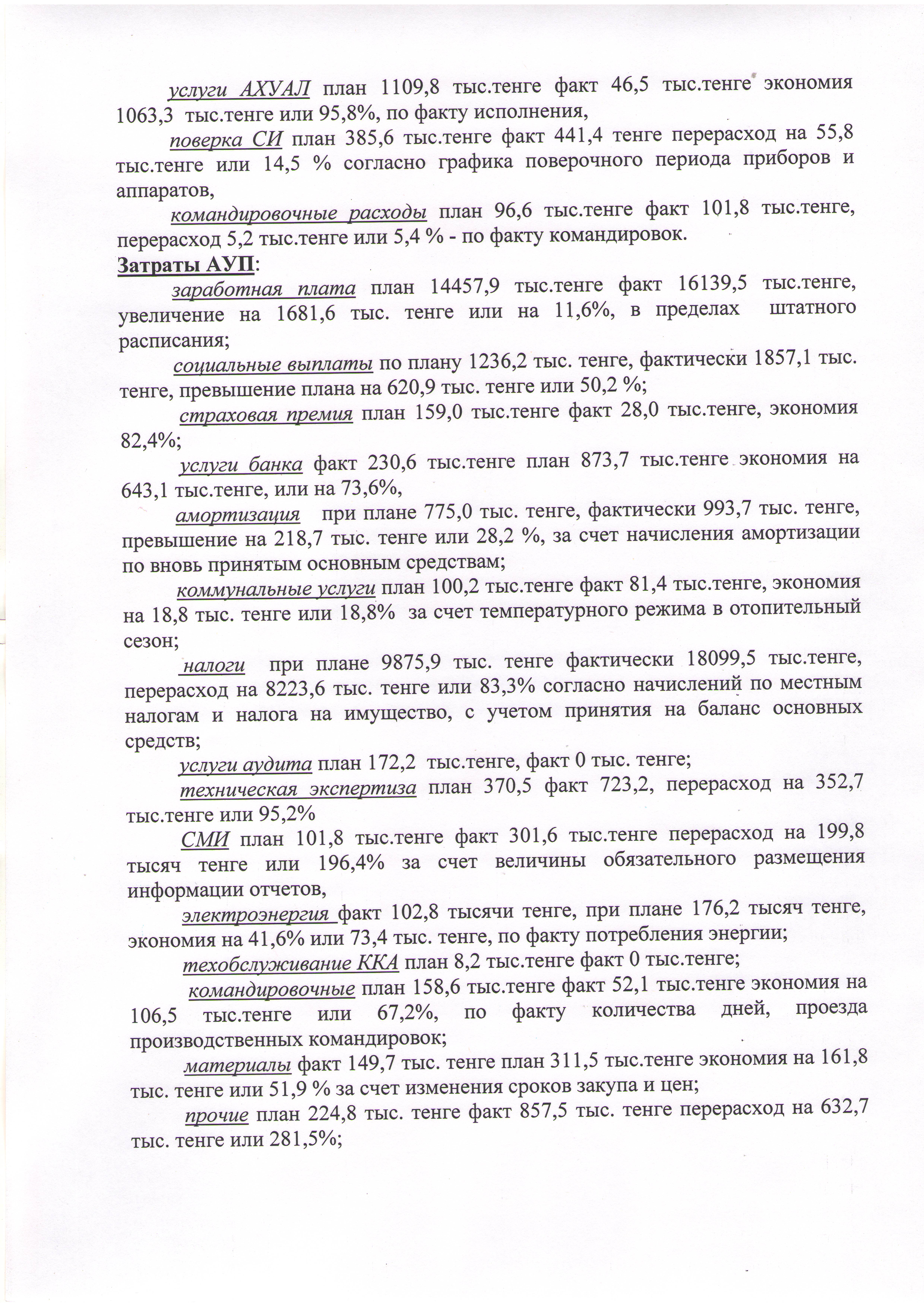 услуги АХУАЛ план 1109,8 тыс.тенге факт 46,5 тыс.тенге экономия 1063,3 тыс.тенге или 95,8%, по факту исполнения,

поверка СИ план 385,6 тыс.тенге факт 441,4 тенге перерасход на 55,8 тыс.тенге или 14,5 % согласно графика поверочного периода приборов и аппаратов,

командировочные расходы план 96,6 тыс.тенге факт 101,8 тыс.тенге, перерасход 5,2 тыс.тенге или 5,4 % - по факту командировок.

Затраты АУП:

заработная плата план 14457,9 тыс.тенге факт 16139,5 тыс.тенге, увеличение на 1681,6 тыс. тенге или на 11,6%, в пределах штатного расписания;

социальные выплаты по плану 1236,2 тыс. тенге, фактически 1857,1 тыс. тенге, превышение плана на 620,9 тыс. тенге или 50,2 %;

страховая премия план 159,0 тыс.тенге факт 28,0 тыс.тенге, экономия 82,4%;

услуги банка факт 230,6 тыс.тенге план 873,7 тыс.тенге экономия на 643,1 тыс.тенге, или на 73,6%,

амортизация при плане 775,0 тыс. тенге, фактически 993,7 тыс. тенге, превышение на 218,7 тыс. тенге или 28,2 %, за счет начисления амортизации по вновь принятым основным средствам;

коммунальные услуги план 100,2 тыс.тенге факт 81,4 тыс.тенге, экономия на 18,8 тыс. тенге или 18,8% за счет температурного режима в отопительный сезон;

налоги при плане 9875,9 тыс. тенге фактически 18099,5 тыс.тенге, перерасход на 8223,6 тыс. тенге или 83,3% согласно начислений по местным налогам и налога на имущество, с учетом принятия на баланс основных средств;

услуги аудита план 172,2 тыс.тенге, факт 0 тыс. тенге;

техническая экспертиза план 370,5 факт 723,2, перерасход на 352,7 тыс.тенге или 95,2%

СМИ план 101,8 тыс.тенге факт 301,6 тыс.тенге перерасход на 199,8 тысяч тенге или 196,4% за счет величины обязательного размещения информации отчетов,

электроэнергия факт 102,8 тысячи тенге, при плане 176,2 тысяч тенге, экономия на 41,6% или 73,4 тыс. тенге, по факту потребления энергии;

техобслуживание ККА план 8,2 тыс.тенге факт 0 тыс.тенге;

командировочные план 158,6 тыс.тенге факт 52,1 тыс.тенге экономия на 106,5 тыс.тенге или 67,2%, по факту количества дней, проезда производственных командировок;

материалы факт 149,7 тыс. тенге план 311,5 тыс.тенге экономия на 161,8 тыс. тенге или 51,9 % за счет изменения сроков закупа и цен;

прочие план 224,8 тыс. тенге факт 857,5 тыс. тенге перерасход на 632,7 тыс. тенге или 281,5%;